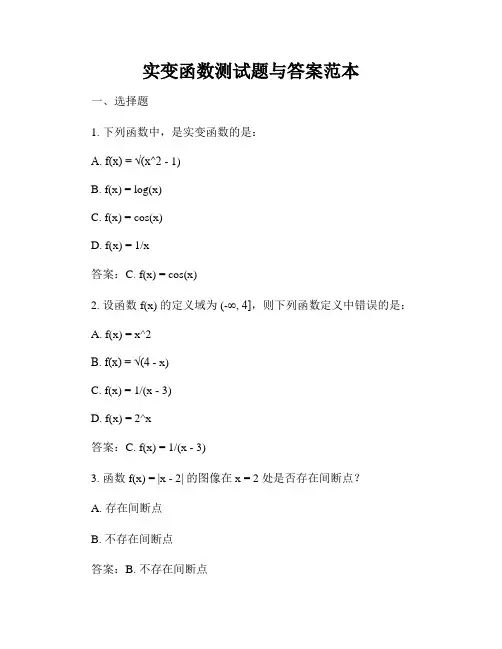 实变函数测试题与答案范本

一、选择题

1. 下列函数中，是实变函数的是：

A. f(x) = √(x^2 - 1)

B. f(x) = log(x)

C. f(x) = cos(x)

D. f(x) = 1/x

答案：C. f(x) = cos(x)

2. 设函数 f(x) 的定义域为 (-∞, 4]，则下列函数定义中错误的是：

A. f(x) = x^2

B. f(x) = √(4 - x)

C. f(x) = 1/(x - 3)

D. f(x) = 2^x

答案：C. f(x) = 1/(x - 3)

3. 函数 f(x) = |x - 2| 的图像在 x = 2 处是否存在间断点？

A. 存在间断点

B. 不存在间断点

答案：B. 不存在间断点